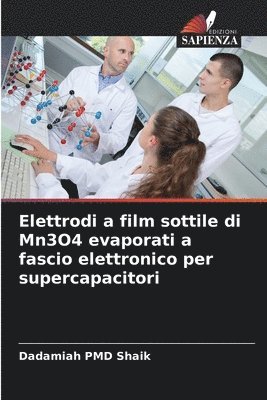 EDIZIONI
SAPIENZA

Elettrodi a film sottile di Mn3O4 evaporati a fascio elettronico per supercapacitori

Dadamiah PMD Shaik